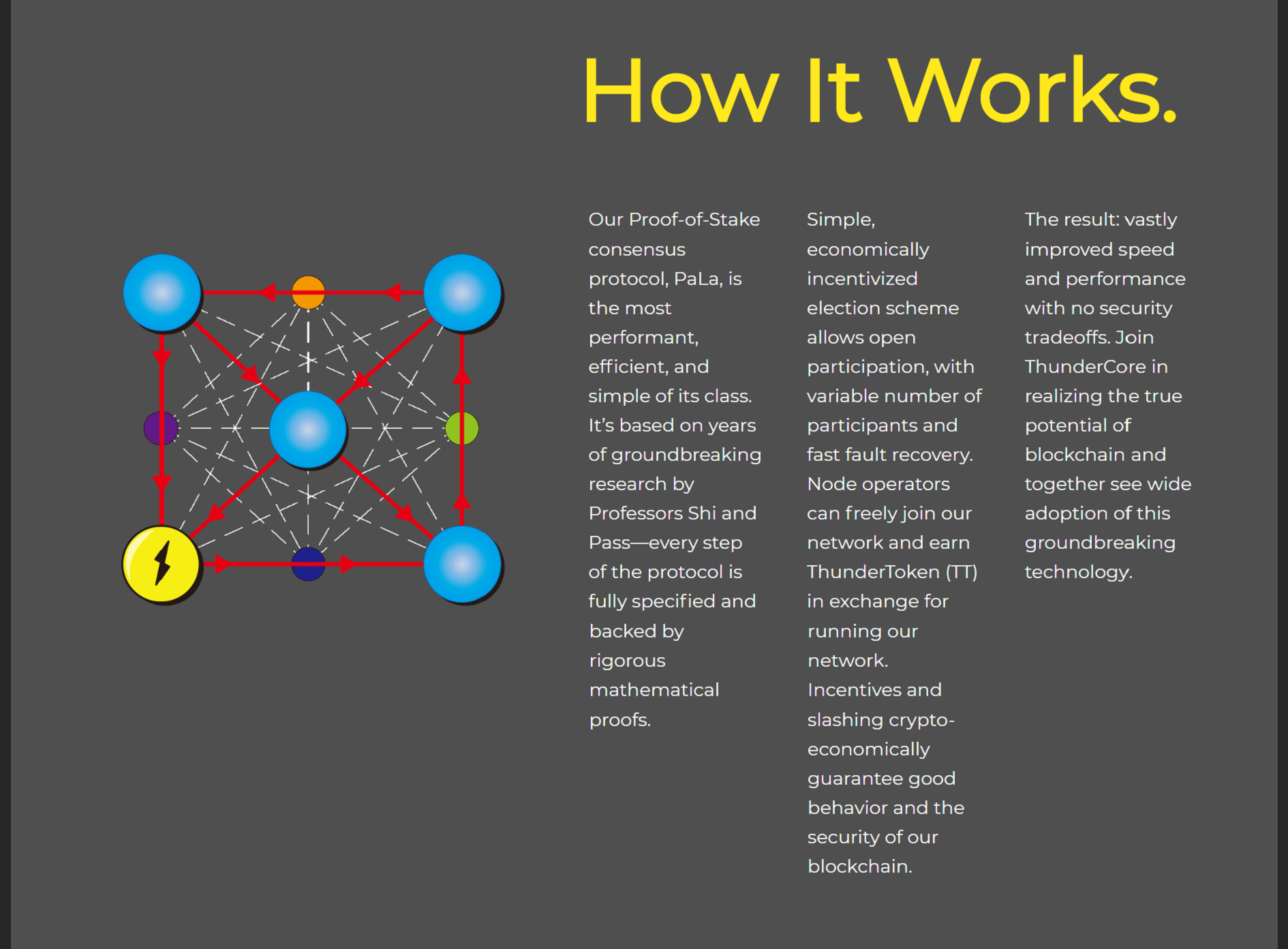 How It Works.

Our Proof-of-Stake consensus protocol, PaLa, is the most performant, efficient, and simple of its class. It's based on years of groundbreaking research by Professors Shi and Pass—every step of the protocol is fully specified and backed by rigorous mathematical proofs.

Simple, economically incentivized election scheme allows open participation, with variable number of participants and fast fault recovery. Node operators can freely join our network and earn ThunderToken (TT) in exchange for running our network. Incentives and slashing crypto-economically guarantee good behavior and the security of our blockchain.

The result: vastly improved speed and performance with no security tradeoffs. Join ThunderCore in realizing the true potential of blockchain and together see wide adoption of this groundbreaking technology.